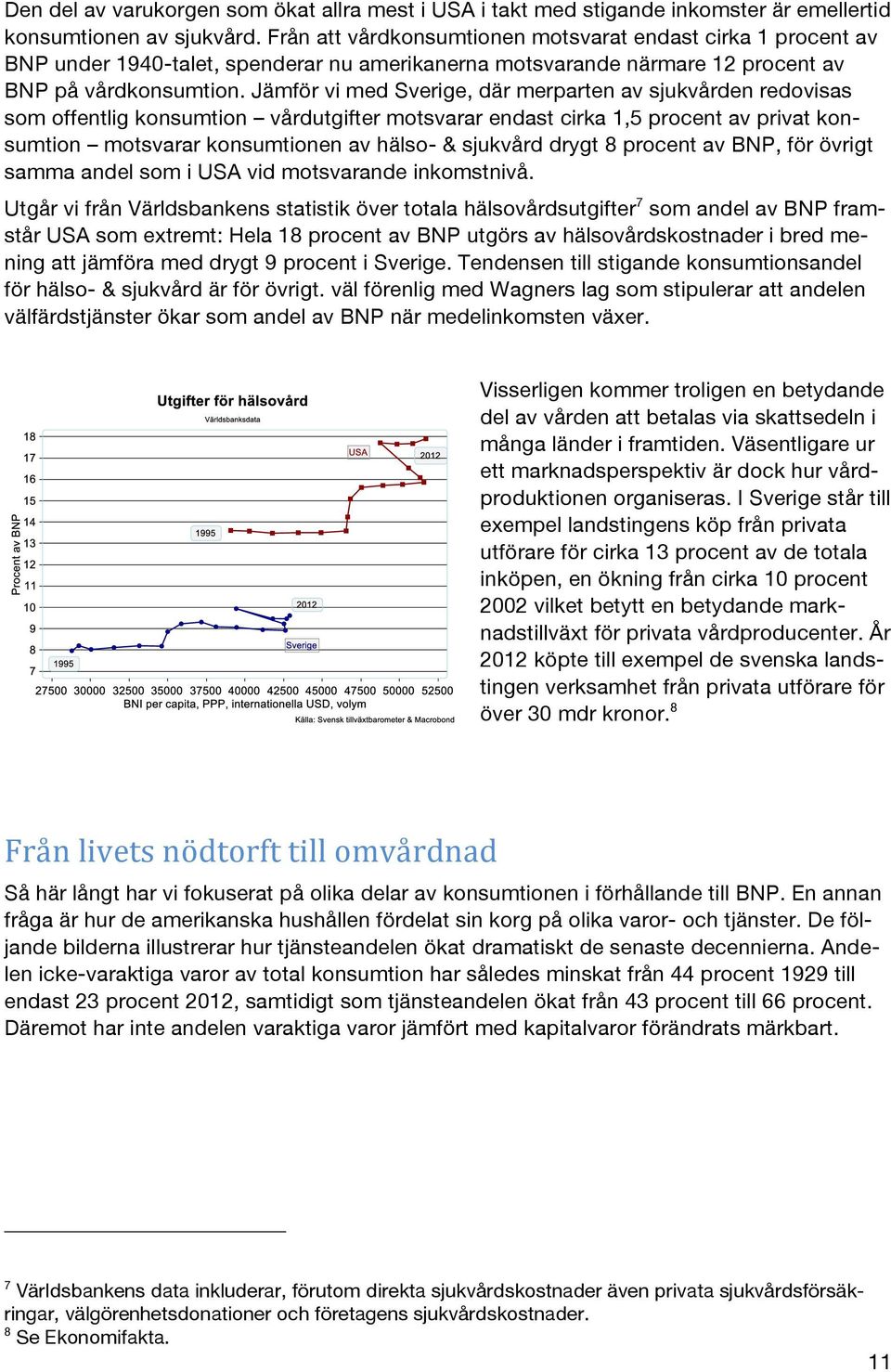 Den del av varukorgen som ökat allra mest i USA i takt med stigande inkomster är emellertid konsumtionen av sjukvård. Från att vårdkonsumtionen motsvarat endast cirka 1 procent av BNP under 1940-talet, spenderar nu amerikanerna motsvarande närmare 12 procent av BNP på vårdkonsumtion. Jämför vi med Sverige, där merparten av sjukvården redovisas som offentlig konsumtion – vårdutgifter motsvarar endast cirka 1,5 procent av privat konsumtion – motsvarar konsumtionen av hälso- & sjukvård drygt 8 procent av BNP, för övrigt samma andel som i USA vid motsvarande inkomstnivå.

Utgår vi från Världsbankens statistik över totala hälsovårdsutgifter$^7$ som andel av BNP framstår USA som extremt: Hela 18 procent av BNP utgörs av hälsovårdskostnader i bred mening att jämföra med drygt 9 procent i Sverige. Tendensen till stigande konsumtionsandel för hälso- & sjukvård är för övrigt. väl förenlig med Wagners lag som stipulerar att andelen välfärdstjänster ökar som andel av BNP när medelinkomsten växer.

Utgifter för hälsovård
Världsbanksdata
Procent av BNP
18
17
16
15
14
13
12
11
10
9
8
7
USA
2012
1995
2012
Sverige
1995
27500 30000 32500 35000 37500 40000 42500 45000 47500 50000 52500
BNI per capita, PPP, internationella USD, volym
Källa: Svensk tillväxtbarometer & Macrobond

Visserligen kommer troligen en betydande del av vården att betalas via skattsedeln i många länder i framtiden. Väsentligare ur ett marknadsperspektiv är dock hur vårdproduktionen organiseras. I Sverige står till exempel landstingens köp från privata utförare för cirka 13 procent av de totala inköpen, en ökning från cirka 10 procent 2002 vilket betytt en betydande marknadstillväxt för privata vårdproducenter. År 2012 köpte till exempel de svenska landstingen verksamhet från privata utförare för över 30 mdr kronor.$^8$

Från livets nödtorft till omvårdnad

Så här långt har vi fokuserat på olika delar av konsumtionen i förhållande till BNP. En annan fråga är hur de amerikanska hushållen fördelat sin korg på olika varor- och tjänster. De följande bilderna illustrerar hur tjänsteandelen ökat dramatiskt de senaste decennierna. Andelen icke-varaktiga varor av total konsumtion har således minskat från 44 procent 1929 till endast 23 procent 2012, samtidigt som tjänsteandelen ökat från 43 procent till 66 procent. Däremot har inte andelen varaktiga varor jämfört med kapitalvaror förändrats märkbart.

$^7$ Världsbankens data inkluderar, förutom direkta sjukvårdskostnader även privata sjukvårdsförsäkringar, välgörenhetsdonationer och företagens sjukvårdskostnader.
$^8$ Se Ekonomifakta.

11